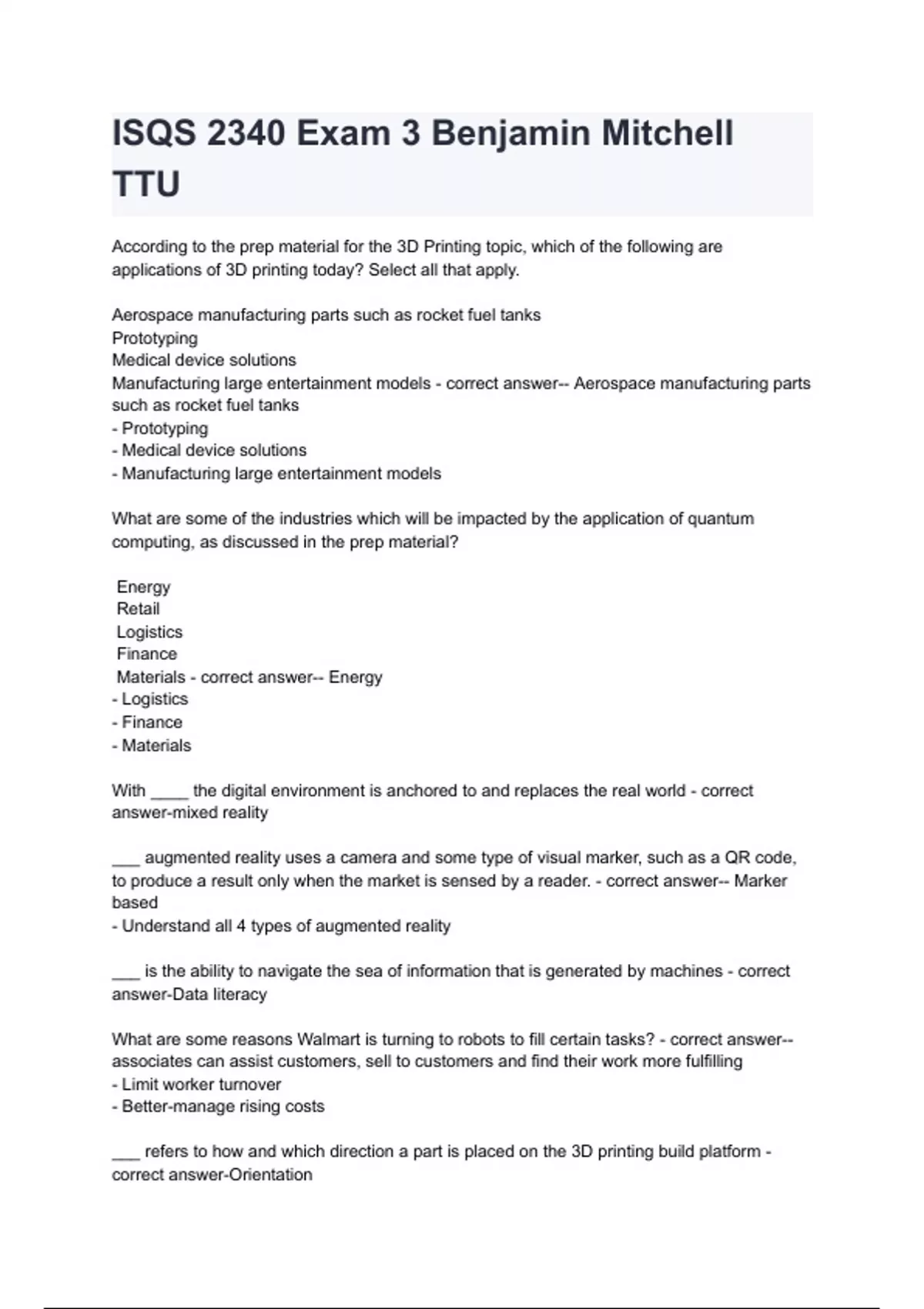 ISQS 2340 Exam 3 Benjamin Mitchell TTU

According to the prep material for the 3D Printing topic, which of the following are applications of 3D printing today? Select all that apply.

Aerospace manufacturing parts such as rocket fuel tanks
Prototyping
Medical device solutions
Manufacturing large entertainment models - correct answer-- Aerospace manufacturing parts such as rocket fuel tanks
- Prototyping
- Medical device solutions
- Manufacturing large entertainment models

What are some of the industries which will be impacted by the application of quantum computing, as discussed in the prep material?

Energy
Retail
Logistics
Finance
Materials - correct answer-- Energy
- Logistics
- Finance
- Materials

With ____ the digital environment is anchored to and replaces the real world - correct answer-mixed reality

___ augmented reality uses a camera and some type of visual marker, such as a QR code, to produce a result only when the market is sensed by a reader. - correct answer-- Marker based
- Understand all 4 types of augmented reality

___ is the ability to navigate the sea of information that is generated by machines - correct answer-Data literacy

What are some reasons Walmart is turning to robots to fill certain tasks? - correct answer-- associates can assist customers, sell to customers and find their work more fulfilling
- Limit worker turnover
- Better-manage rising costs

___ refers to how and which direction a part is placed on the 3D printing build platform - correct answer-Orientation